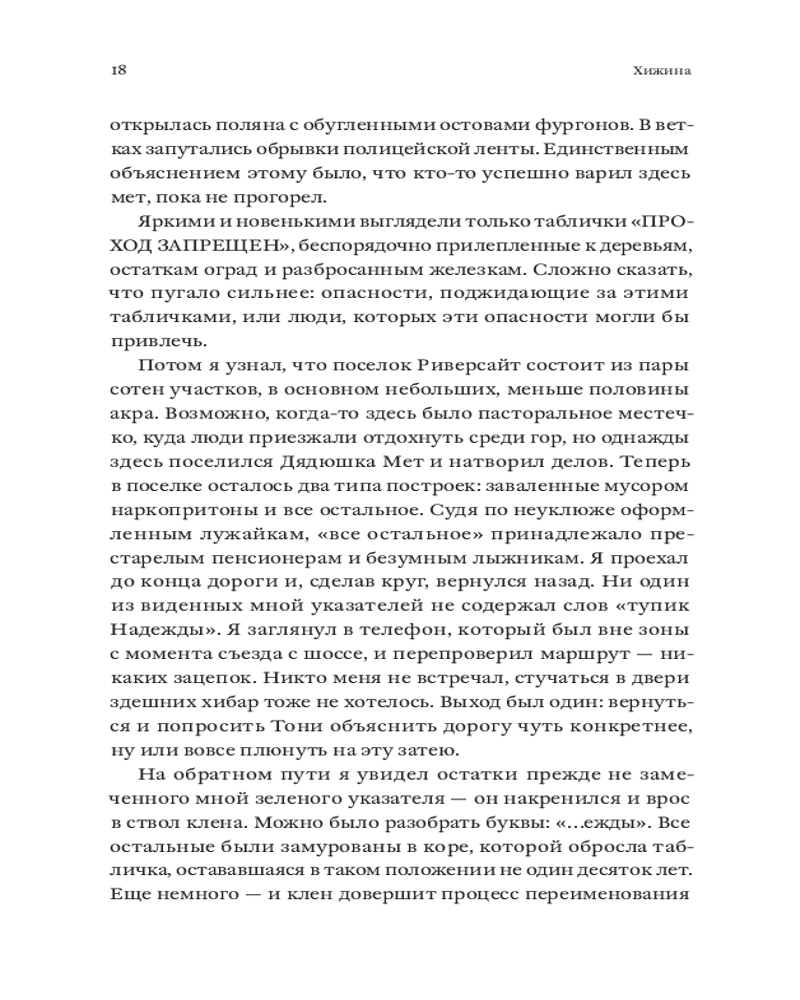 18

Хижина

открылась поляна с обугленными остовами фургонов. В ветках запутались обрывки полицейской ленты. Единственным объяснением этому было, что кто-то успешно варил здесь мет, пока не прогорел.

Яркими и новенькими выглядели только таблички «ПРОХОД ЗАПРЕЩЕН», беспорядочно прилепленные к деревьям, остаткам оград и разбросанным железкам. Сложно сказать, что пугало сильнее: опасности, поджидающие за этими табличками, или люди, которых эти опасности могли бы привлечь.

Потом я узнал, что поселок Риверсайт состоит из пары сотен участков, в основном небольших, меньше половины акра. Возможно, когда-то здесь было пасторальное местечко, куда люди приезжали отдохнуть среди гор, но однажды здесь поселился Дядюшка Мет и натворил делов. Теперь в поселке осталось два типа построек: заваленные мусором наркопритоны и все остальное. Судя по неуклюже оформленным лужайкам, «все остальное» принадлежало престарелым пенсионерам и безумным лыжникам. Я проехал до конца дороги и, сделав круг, вернулся назад. Ни один из виденных мной указателей не содержал слов «тупик Надежды». Я заглянул в телефон, который был вне зоны с момента съезда с шоссе, и перепроверил маршрут — никаких зацепок. Никто меня не встречал, стучаться в двери здешних хибар тоже не хотелось. Выход был один: вернуться и попросить Тони объяснить дорогу чуть конкретнее, ну или вовсе плюнуть на эту затею.

На обратном пути я увидел остатки прежде не замеченного мной зеленого указателя — он накренился и врос в ствол клена. Можно было разобрать буквы: «...ежды». Все остальные были замурованы в коре, которой обросла табличка, остававшаяся в таком положении не один десяток лет. Еще немного — и клен довершит процесс переименования